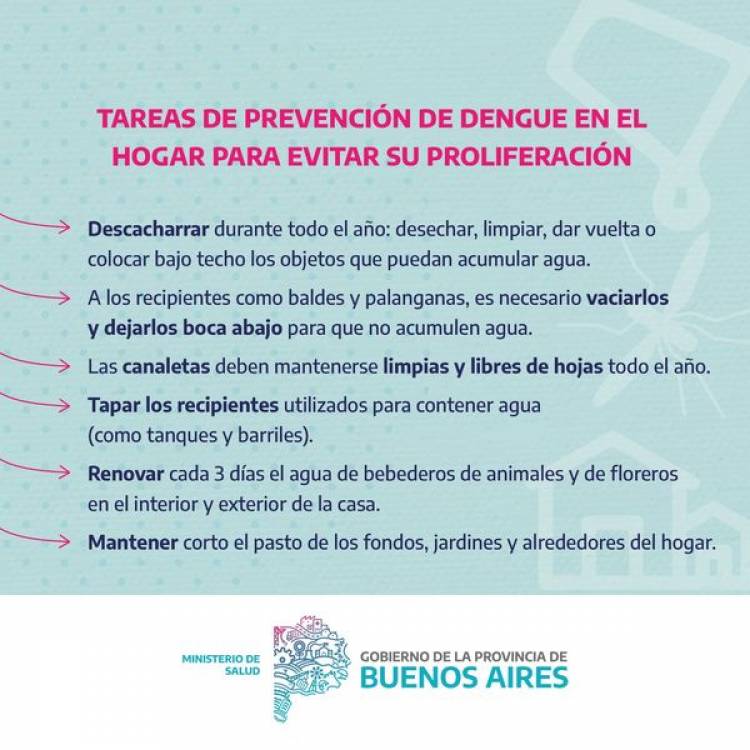 TAREAS DE PREVENCIÓN DE DENGUE EN EL HOGAR PARA EVITAR SU PROLIFERACIÓN

Descacharrar durante todo el año: desechar, limpiar, dar vuelta o colocar bajo techo los objetos que puedan acumular agua.

A los recipientes como baldes y palanganas, es necesario vaciarlos y dejarlos boca abajo para que no acumulen agua.

Las canaletas deben mantenerse limpias y libres de hojas todo el año.

Tapar los recipientes utilizados para contener agua (como tanques y barriles).

Renovar cada 3 días el agua de bebederos de animales y de floreros en el interior y exterior de la casa.

Mantener corto el pasto de los fondos, jardines y alrededores del hogar.

MINISTERIO DE SALUD

GOBIERNO DE LA PROVINCIA DE
BUENOS AIRES